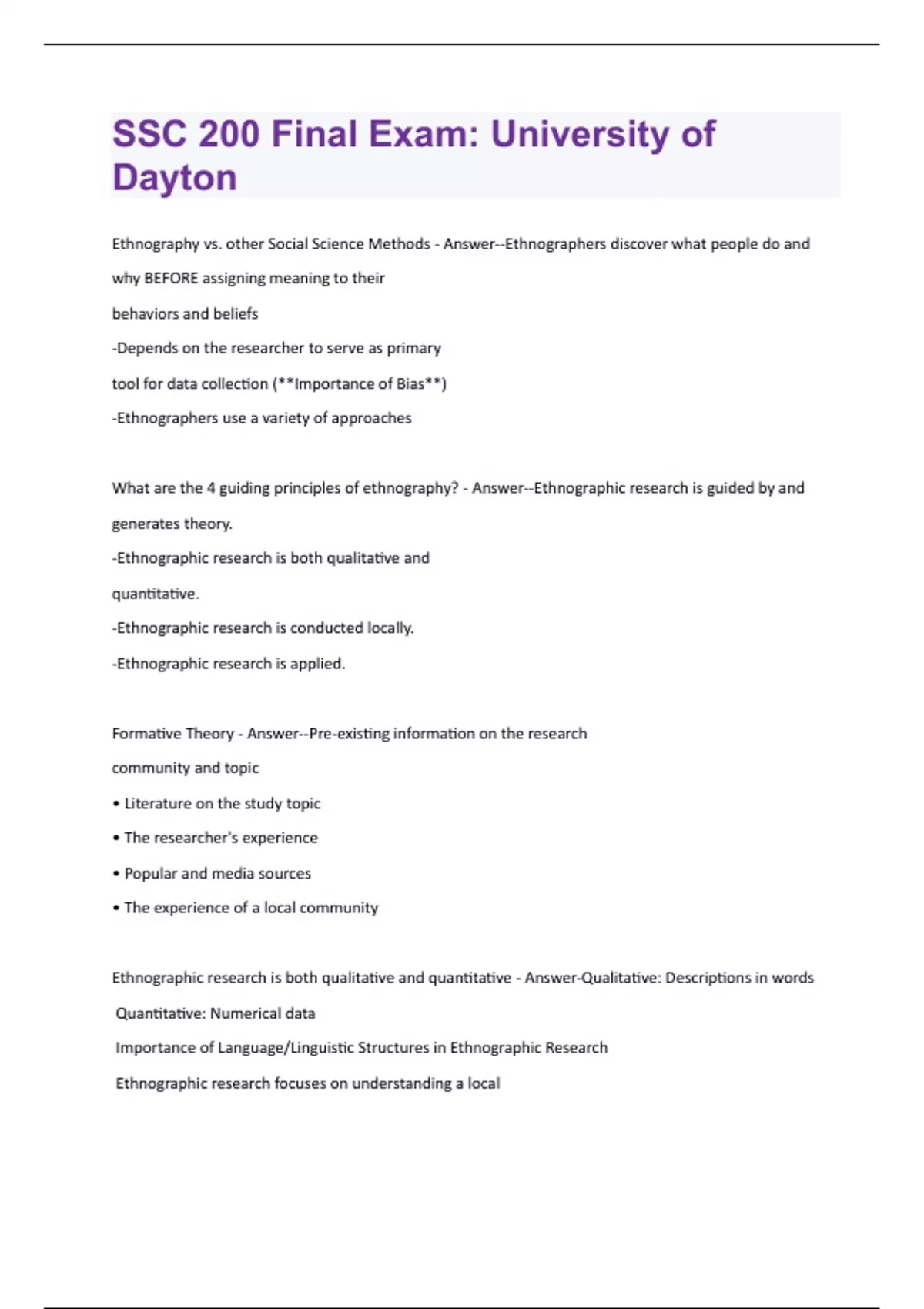 SSC 200 Final Exam: University of Dayton

Ethnography vs. other Social Science Methods - Answer--Ethnographers discover what people do and why BEFORE assigning meaning to their
behaviors and beliefs
-Depends on the researcher to serve as primary
tool for data collection (**Importance of Bias**)
-Ethnographers use a variety of approaches

What are the 4 guiding principles of ethnography? - Answer--Ethnographic research is guided by and generates theory.
-Ethnographic research is both qualitative and
quantitative.
-Ethnographic research is conducted locally.
-Ethnographic research is applied.

Formative Theory - Answer--Pre-existing information on the research
community and topic
• Literature on the study topic
• The researcher's experience
• Popular and media sources
• The experience of a local community

Ethnographic research is both qualitative and quantitative - Answer-Qualitative: Descriptions in words
Quantitative: Numerical data
Importance of Language/Linguistic Structures in Ethnographic Research
Ethnographic research focuses on understanding a local